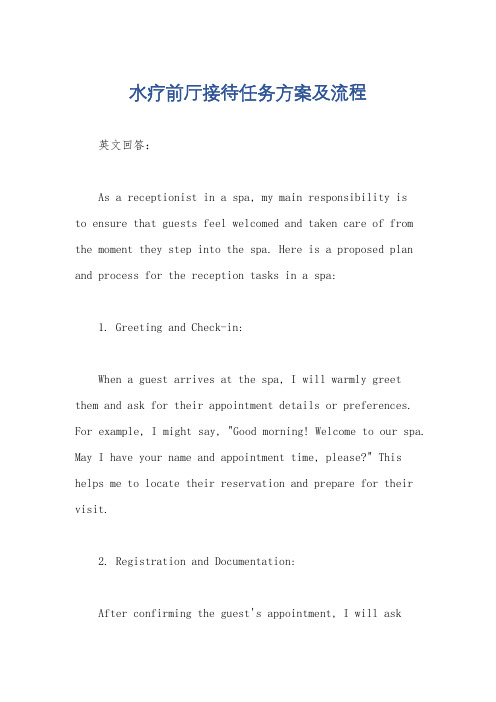 水疗前厅接待任务方案及流程

英文回答：

As a receptionist in a spa, my main responsibility is to ensure that guests feel welcomed and taken care of from the moment they step into the spa. Here is a proposed plan and process for the reception tasks in a spa:

1. Greeting and Check-in:

When a guest arrives at the spa, I will warmly greet them and ask for their appointment details or preferences. For example, I might say, "Good morning! Welcome to our spa. May I have your name and appointment time, please?" This helps me to locate their reservation and prepare for their visit.

2. Registration and Documentation:

After confirming the guest's appointment, I will ask